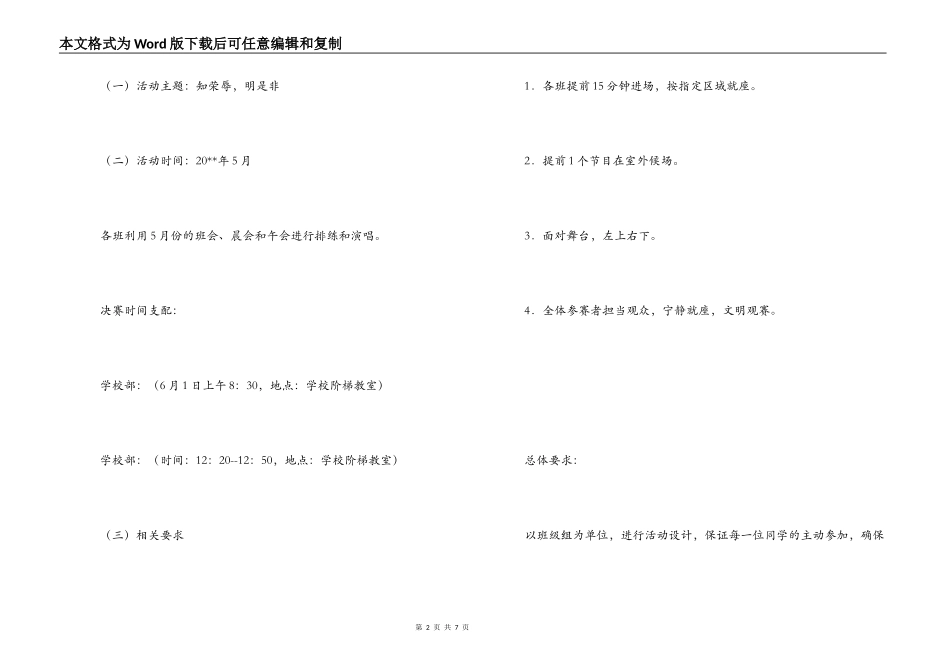 本文格式为Word版下载后可任意编辑和复制

（一）活动主题：知荣辱，明是非

（二）活动时间：20**年5月

各班利用5月份的班会、晨会和午会进行排练和演唱。

决赛时间支配：

学校部：（6月1日上午8：30，地点：学校阶梯教室）

学校部：（时间：12：20--12：50，地点：学校阶梯教室）

（三）相关要求

1．各班提前15分钟进场，按指定区域就座。

2．提前1个节目在室外候场。

3．面对舞台，左上右下。

4．全体参赛者担当观众，宁静就座，文明观赛。

总体要求：

以班级组为单位，进行活动设计，保证每一位同学的主动参加，确保

第 2 页 共 7 页